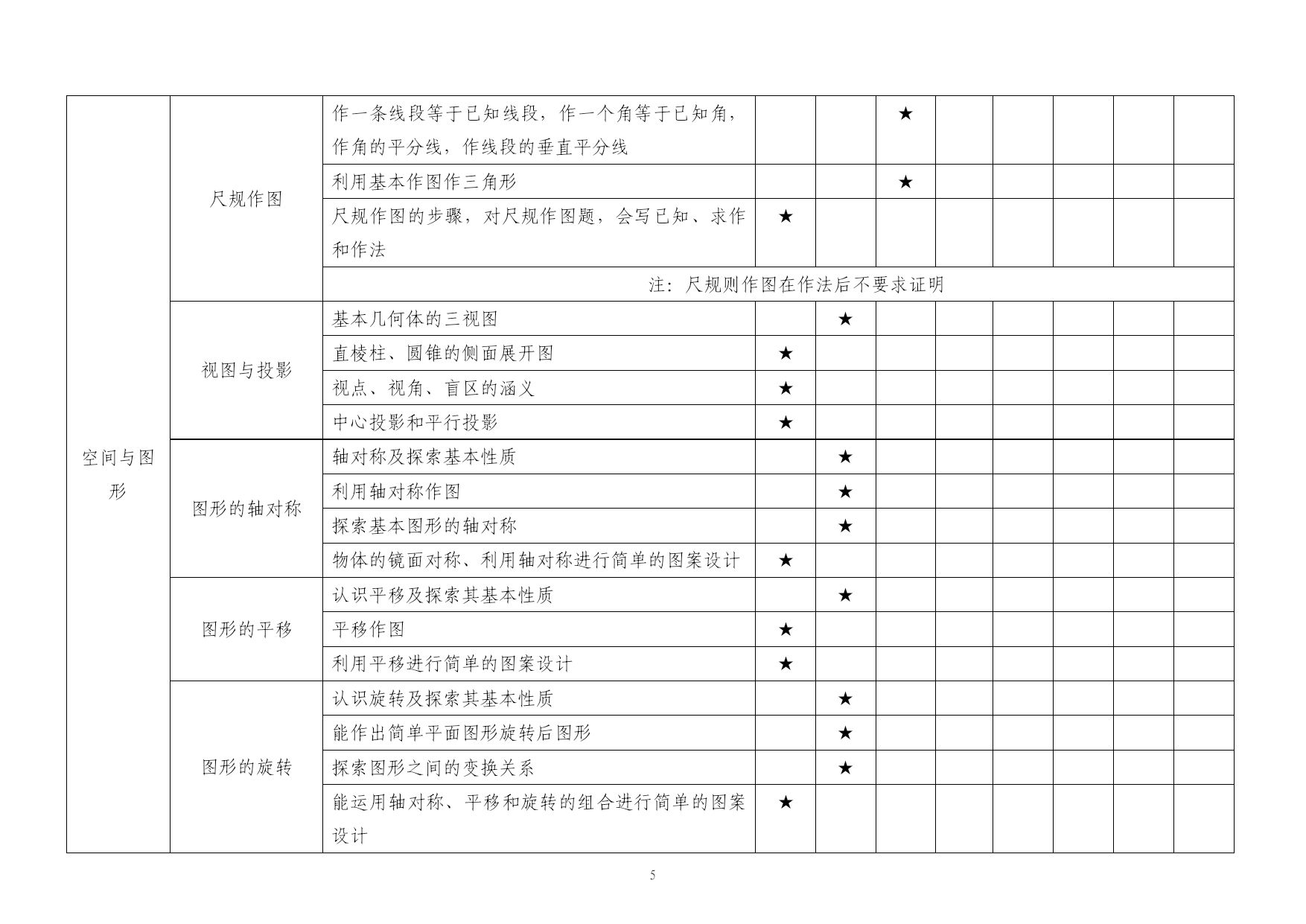 | 空间与图形 | 尺规作图 | 作一条线段等于已知线段，作一个角等于已知角，作角的平分线，作线段的垂直平分线 | | | ★ | | | | | |
|---|---|---|---|---|---|---|---|---|---|---|
| | | 利用基本作图作三角形 | | | ★ | | | | | |
| | | 尺规作图的步骤，对尺规作图题，会写已知、求作和作法 | ★ | | | | | | | |
| | | 注：尺规则作图在作法后不要求证明 | | | | | | | | |
| | 视图与投影 | 基本几何体的三视图 | | ★ | | | | | | |
| | | 直棱柱、圆锥的侧面展开图 | ★ | | | | | | | |
| | | 视点、视角、盲区的涵义 | ★ | | | | | | | |
| | | 中心投影和平行投影 | ★ | | | | | | | |
| | 图形的轴对称 | 轴对称及探索基本性质 | | ★ | | | | | | |
| | | 利用轴对称作图 | | ★ | | | | | | |
| | | 探索基本图形的轴对称 | | ★ | | | | | | |
| | | 物体的镜面对称、利用轴对称进行简单的图案设计 | ★ | | | | | | | |
| | 图形的平移 | 认识平移及探索其基本性质 | | ★ | | | | | | |
| | | 平移作图 | ★ | | | | | | | |
| | | 利用平移进行简单的图案设计 | ★ | | | | | | | |
| | 图形的旋转 | 认识旋转及探索其基本性质 | | ★ | | | | | | |
| | | 能作出简单平面图形旋转后图形 | | ★ | | | | | | |
| | | 探索图形之间的变换关系 | | ★ | | | | | | |
| | | 能运用轴对称、平移和旋转的组合进行简单的图案设计 | ★ | | | | | | | |

5